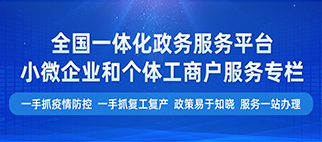 全国一体化政务服务平台
小微企业和个体工商户服务专栏

一手抓疫情防控 一手抓复工复产 政策易于知晓 服务一站办理